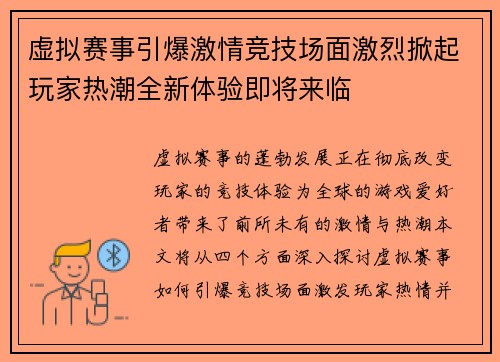 虚拟赛事引爆激情竞技场面激烈掀起玩家热潮全新体验即将来临

虚拟赛事的蓬勃发展正在彻底改变玩家的竞技体验为全球的游戏爱好者带来了前所未有的激情与热潮本文将从四个方面深入探讨虚拟赛事如何引爆竞技场面激发玩家热情并